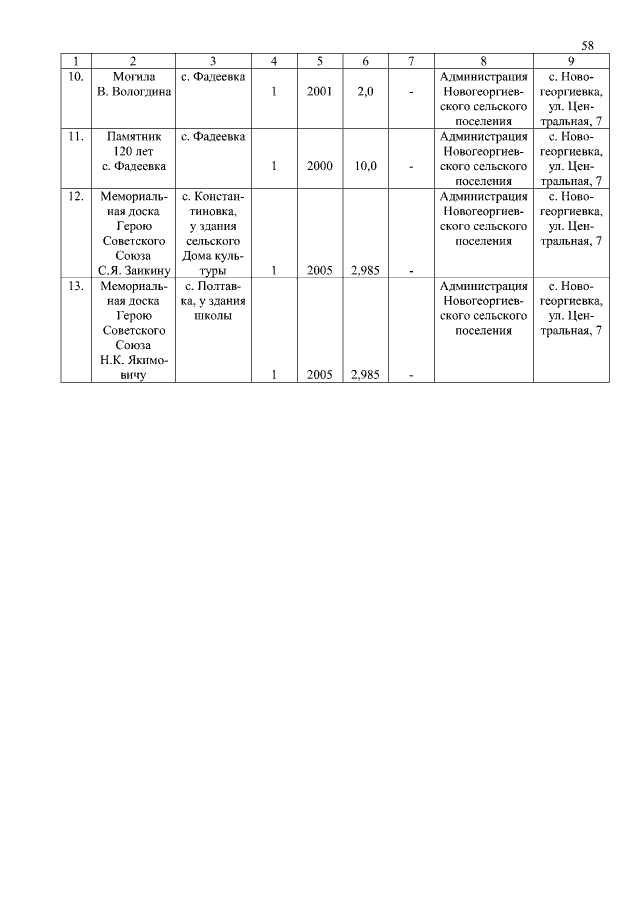 58

| 1 | 2 | 3 | 4 | 5 | 6 | 7 | 8 | 9 |
|---|---|---|---|---|---|---|---|---|
| 10. | Могила В. Вологдина | с. Фадеевка | 1 | 2001 | 2,0 | - | Администрация Новогеоргиевского сельского поселения | с. Новогеоргиевка, ул. Центральная, 7 |
| 11. | Памятник 120 лет с. Фадеевка | с. Фадеевка | 1 | 2000 | 10,0 | - | Администрация Новогеоргиевского сельского поселения | с. Новогеоргиевка, ул. Центральная, 7 |
| 12. | Мемориальная доска Герою Советского Союза С.Я. Заикину | с. Константиновка, у здания сельского Дома культуры | 1 | 2005 | 2,985 | - | Администрация Новогеоргиевского сельского поселения | с. Новогеоргиевка, ул. Центральная, 7 |
| 13. | Мемориальная доска Герою Советского Союза Н.К. Якимовичу | с. Полтавка, у здания школы | 1 | 2005 | 2,985 | - | Администрация Новогеоргиевского сельского поселения | с. Новогеоргиевка, ул. Центральная, 7 |